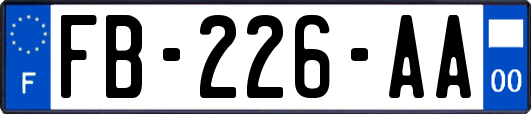 F
FB-226-AA
00